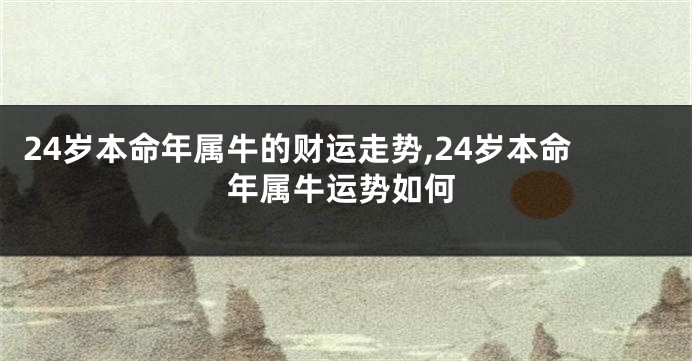 24岁本命年属牛的财运走势,24岁本命年属牛运势如何